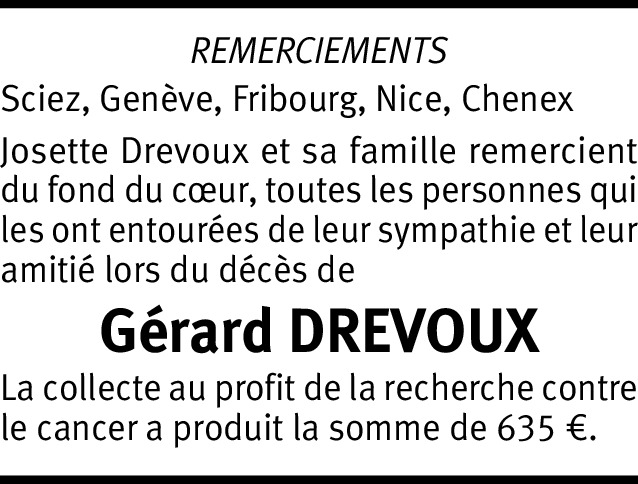 REMERCIEMENTS

Sciez, Genève, Fribourg, Nice, Chenex

Josette Drevoux et sa famille remercient du fond du cœur, toutes les personnes qui les ont entourées de leur sympathie et leur amitié lors du décès de

Gérard DREVOUX

La collecte au profit de la recherche contre le cancer a produit la somme de 635 €.